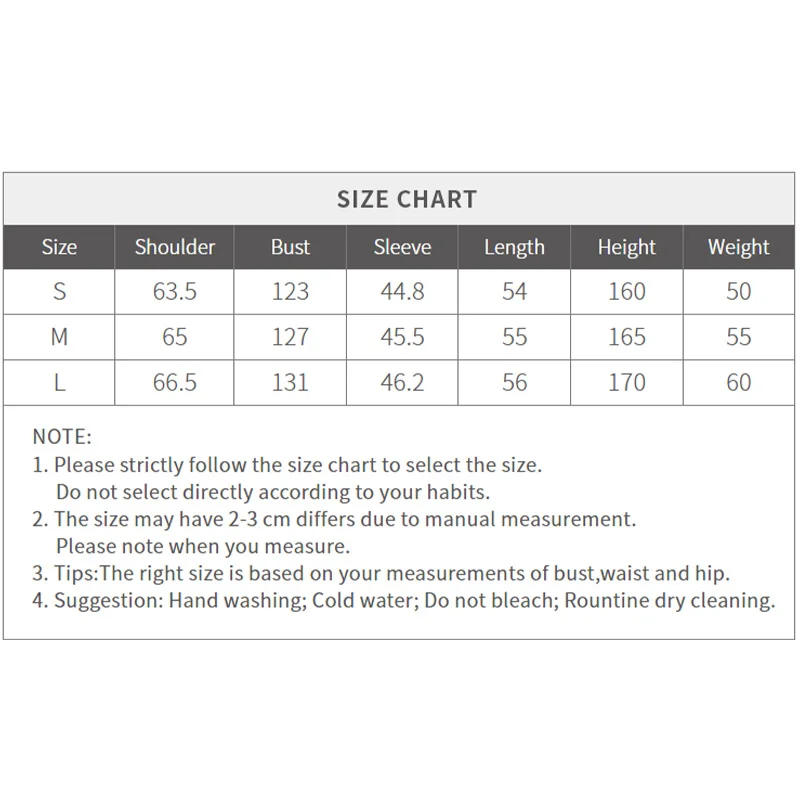 SIZE CHART

| Size | Shoulder | Bust | Sleeve | Length | Height | Weight |
|---|---|---|---|---|---|---|
| S | 63.5 | 123 | 44.8 | 54 | 160 | 50 |
| M | 65 | 127 | 45.5 | 55 | 165 | 55 |
| L | 66.5 | 131 | 46.2 | 56 | 170 | 60 |

NOTE:
1. Please strictly follow the size chart to select the size. Do not select directly according to your habits.
2. The size may have 2-3 cm differs due to manual measurement. Please note when you measure.
3. Tips:The right size is based on your measurements of bust,waist and hip.
4. Suggestion: Hand washing; Cold water; Do not bleach; Rountine dry cleaning.